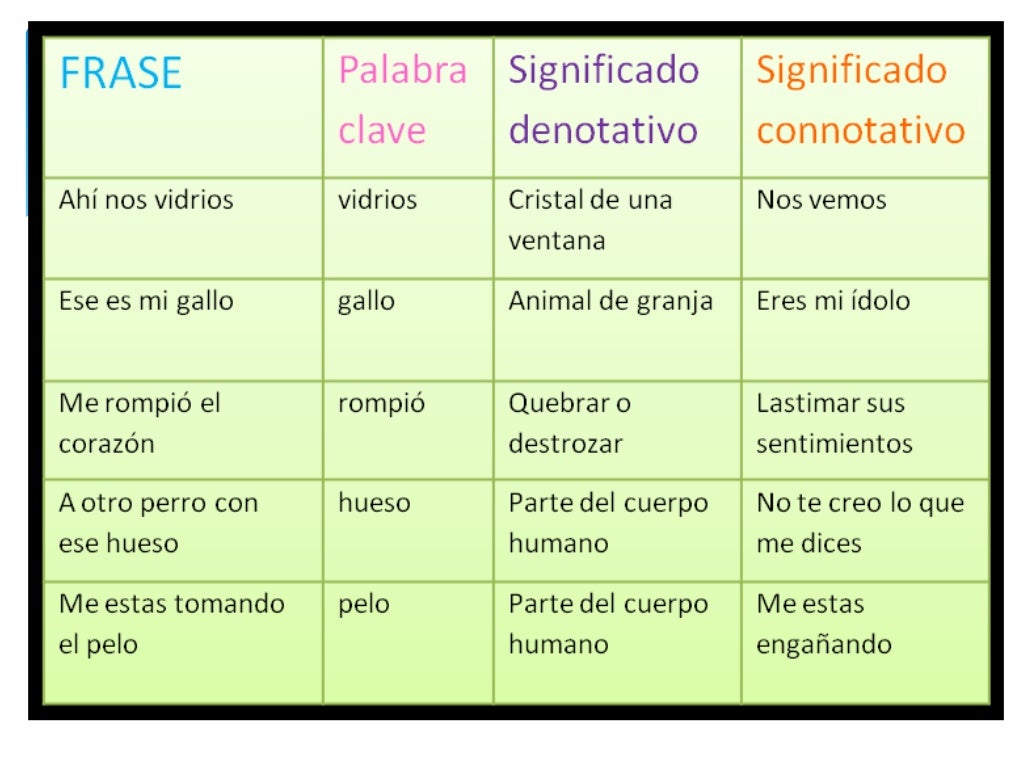 | FRASE | Palabra clave | Significado denotativo | Significado connotativo |
|---|---|---|---|
| Ahí nos vidrios | vidrios | Cristal de una ventana | Nos vemos |
| Ese es mi gallo | gallo | Animal de granja | Eres mi ídolo |
| Me rompió el corazón | rompió | Quebrar o destrozar | Lastimar sus sentimientos |
| A otro perro con ese hueso | hueso | Parte del cuerpo humano | No te creo lo que me dices |
| Me estas tomando el pelo | pelo | Parte del cuerpo humano | Me estas engañando |